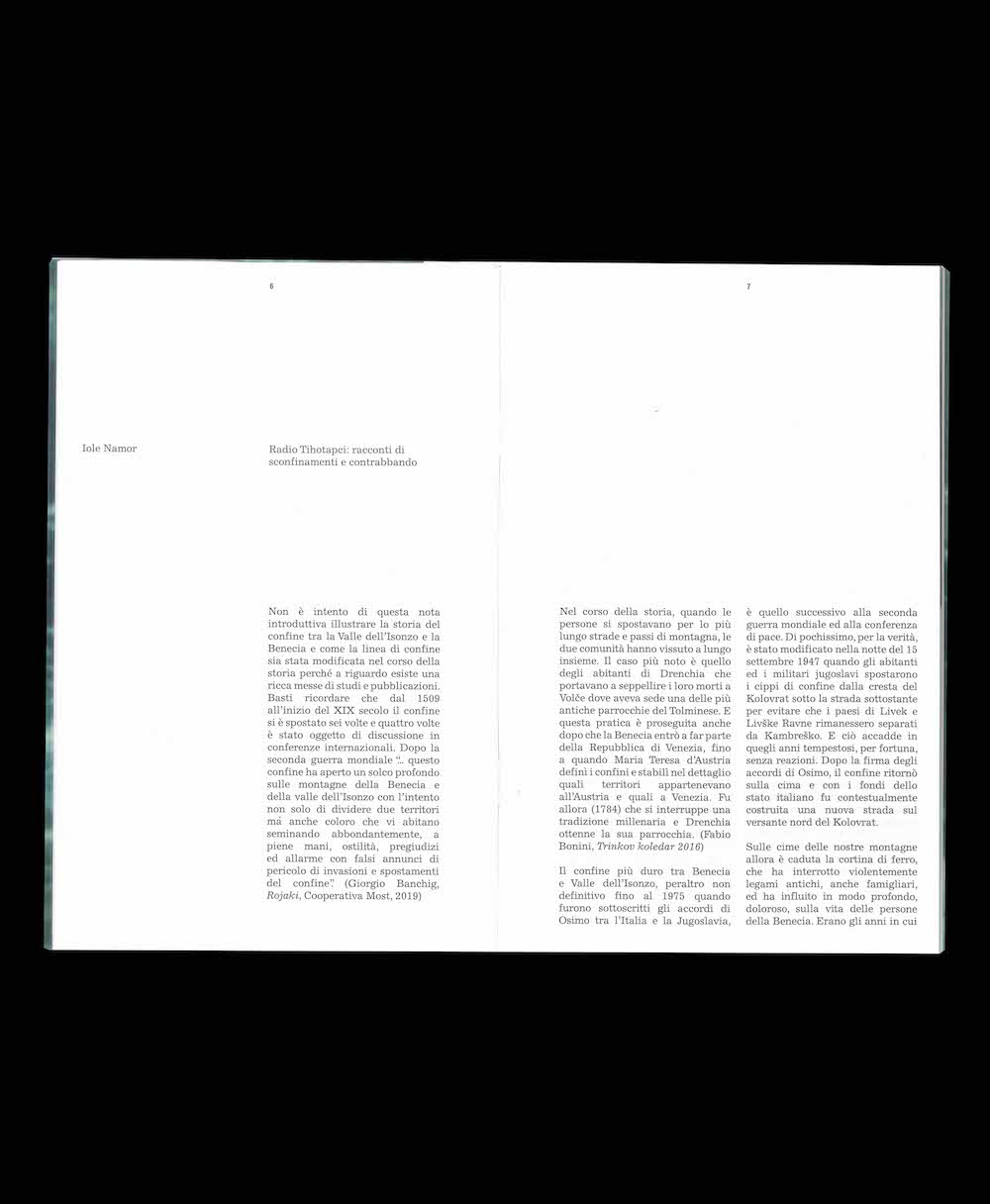 6

Iole Namor

Radio Tihotapci: racconti di sconfinamenti e contrabbando

Non è intento di questa nota introduttiva illustrare la storia del confine tra la Valle dell'Isonzo e la Benecia e come la linea di confine sia stata modificata nel corso della storia perché a riguardo esiste una ricca messe di studi e pubblicazioni. Basti ricordare che dal 1509 all'inizio del XIX secolo il confine si è spostato sei volte e quattro volte è stato oggetto di discussione in conferenze internazionali. Dopo la seconda guerra mondiale "... questo confine ha aperto un solco profondo sulle montagne della Benecia e della valle dell'Isonzo con l'intento non solo di dividere due territori ma anche coloro che vi abitano seminando abbondantemente, a piene mani, ostilità, pregiudizi ed allarme con falsi annunci di pericolo di invasioni e spostamenti del confine". (Giorgio Banchig, Rojaki, Cooperativa Most, 2019)

7

Nel corso della storia, quando le persone si spostavano per lo più lungo strade e passi di montagna, le due comunità hanno vissuto a lungo insieme. Il caso più noto è quello degli abitanti di Drenchia che portavano a seppellire i loro morti a Volče dove aveva sede una delle più antiche parrocchie del Tolminese. E questa pratica è proseguita anche dopo che la Benecia entrò a far parte della Repubblica di Venezia, fino a quando Maria Teresa d'Austria definì i confini e stabilì nel dettaglio quali territori appartenevano all'Austria e quali a Venezia. Fu allora (1784) che si interruppe una tradizione millenaria e Drenchia ottenne la sua parrocchia. (Fabio Bonini, Trinkov koledar 2016)

Il confine più duro tra Benecia e Valle dell'Isonzo, peraltro non definitivo fino al 1975 quando furono sottoscritti gli accordi di Osimo tra l'Italia e la Jugoslavia, è quello successivo alla seconda guerra mondiale ed alla conferenza di pace. Di pochissimo, per la verità, è stato modificato nella notte del 15 settembre 1947 quando gli abitanti ed i militari jugoslavi spostarono i cippi di confine dalla cresta del Kolovrat sotto la strada sottostante per evitare che i paesi di Livek e Livške Ravne rimanessero separati da Kambreško. E ciò accadde in quegli anni tempestosi, per fortuna, senza reazioni. Dopo la firma degli accordi di Osimo, il confine ritornò sulla cima e con i fondi dello stato italiano fu contestualmente costruita una nuova strada sul versante nord del Kolovrat.

Sulle cime delle nostre montagne allora è caduta la cortina di ferro, che ha interrotto violentemente legami antichi, anche famigliari, ed ha influito in modo profondo, doloroso, sulla vita delle persone della Benecia. Erano gli anni in cui